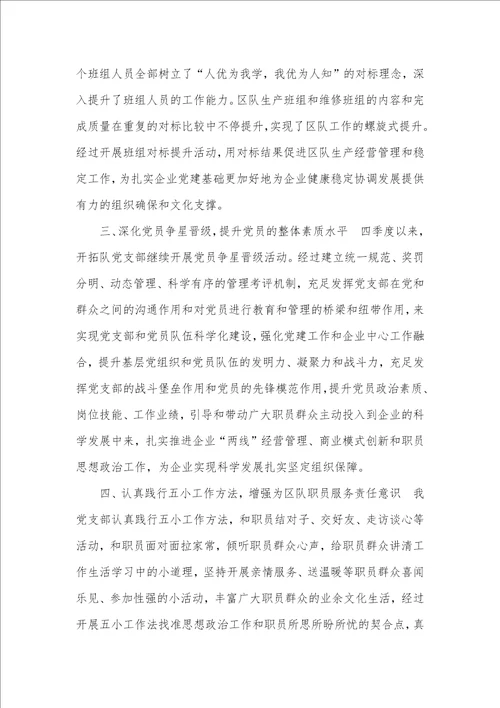 个班组人员全部树立了“人优为我学，我优为人知”的对标理念，深入提升了班组人员的工作能力。区队生产班组和维修班组的内容和完成质量在重复的对标比较中不停提升，实现了区队工作的螺旋式提升。经过开展班组对标提升活动，用对标结果促进区队生产经营管理和稳定工作，为扎实企业党建基础更加好地为企业健康稳定协调发展提供有力的组织确保和文化支撑。

三、深化党员争星晋级，提升党员的整体素质水平 四季度以来，开拓队党支部继续开展党员争星晋级活动。经过建立统一规范、奖罚分明、动态管理、科学有序的管理考评机制，充足发挥党支部在党和群众之间的沟通作用和对党员进行教育和管理的桥梁和纽带作用，来实现党支部和党员队伍科学化建设，强化党建工作和企业中心工作融合，提升基层党组织和党员队伍的发明力、凝聚力和战斗力，充足发挥党支部的战斗堡垒作用和党员的先锋模范作用，提升党员政治素质、岗位技能、工作业绩，引导和带动广大职员群众主动投入到企业的科学发展中来，扎实推进企业“两线”经营管理、商业模式创新和职员思想政治工作，为企业实现科学发展扎实坚定组织保障。

四、认真践行五小工作方法，增强为区队职员服务责任意识 我党支部认真践行五小工作方法，和职员结对子、交好友、走访谈心等活动，和职员面对面拉家常，倾听职员群众心声，给职员群众讲清工作生活学习中的小道理，坚持开展亲情服务、送温暖等职员群众喜闻乐见、参加性强的小活动，丰富广大职员群众的业余文化生活，经过开展五小工作法找准思想政治工作和职员所思所盼所忧的契合点，真